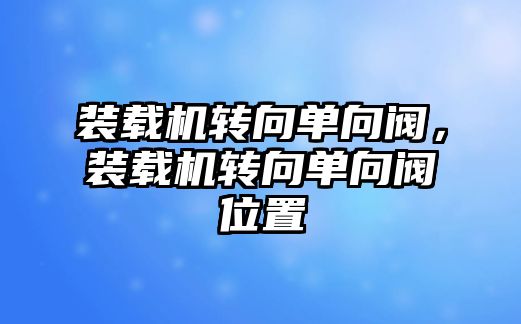 装载机转向单向阀，装载机转向单向阀位置